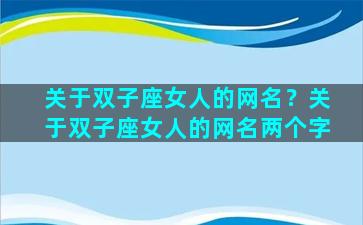 关于双子座女人的网名？关于双子座女人的网名两个字